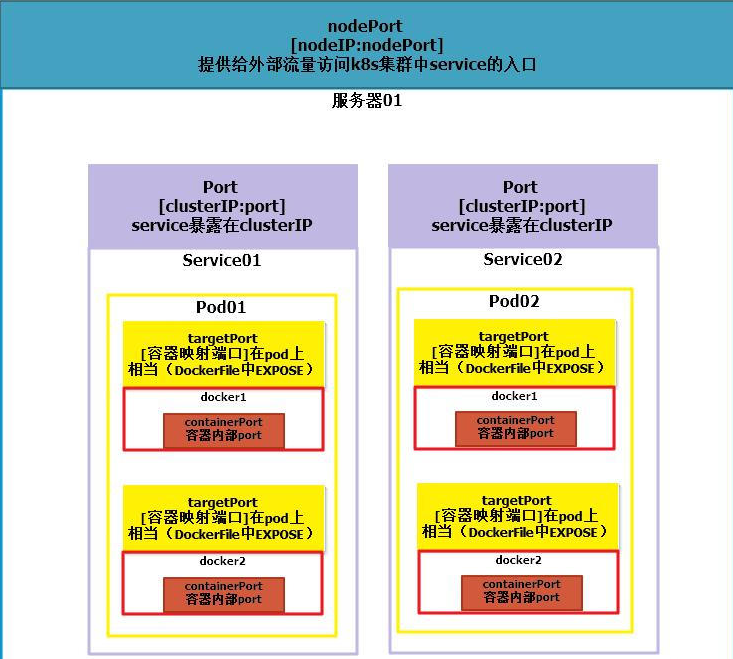 nodePort
[nodeIP:nodePort]
提供给外部流量访问k8s集群中service的入口

服务器01

Port
[clusterIP:port]
service暴露在clusterIP

Service01

Pod01

targetPort
[容器映射端口]在pod上
相当（DockerFile中EXPOSE）

docker1

containerPort
容器内部port

targetPort
[容器映射端口]在pod上
相当（DockerFile中EXPOSE）

docker2

containerPort
容器内部port

Port
[clusterIP:port]
service暴露在clusterIP

Service02

Pod02

targetPort
[容器映射端口]在pod上
相当（DockerFile中EXPOSE）

docker1

containerPort
容器内部port

targetPort
[容器映射端口]在pod上
相当（DockerFile中EXPOSE）

docker2

containerPort
容器内部port